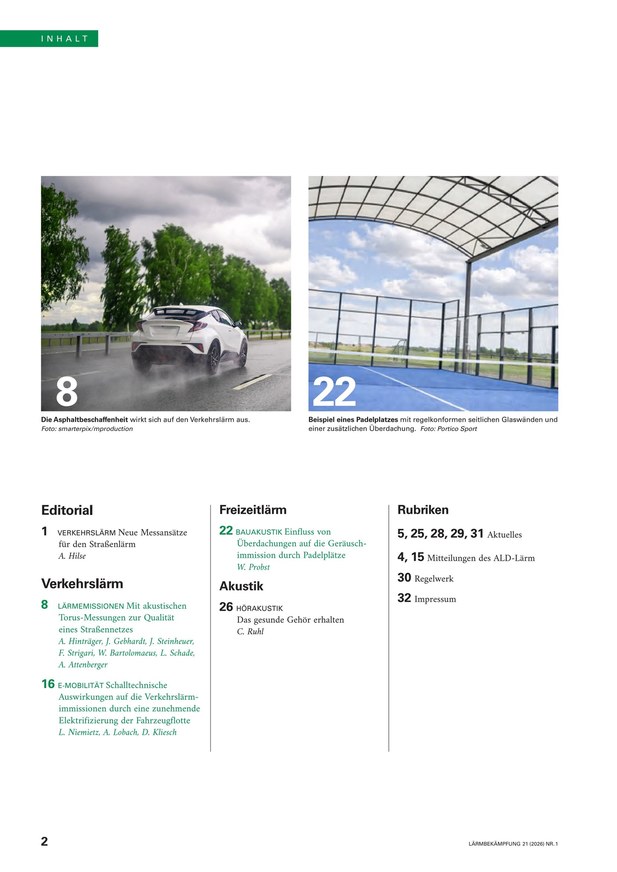 INHALT

8

Die Asphaltbeschaffenheit wirkt sich auf den Verkehrslärm aus.
Foto: smarterpix/mproduction

22

Beispiel eines Padelplatzes mit regelkonformen seitlichen Glaswänden und einer zusätzlichen Überdachung. Foto: Portico Sport

Editorial

1 VERKEHRSLÄRM Neue Messansätze für den Straßenlärm
A. Hilse

Verkehrslärm

8 LÄRMEMISSIONEN Mit akustischen Torus-Messungen zur Qualität eines Straßennetzes
A. Hinträger, J. Gebhardt, J. Steinheuer, F. Strigari, W. Bartolomaeus, L. Schade, A. Attenberger

16 E-MOBILITÄT Schalltechnische Auswirkungen auf die Verkehrslärmimmissionen durch eine zunehmende Elektrifizierung der Fahrzeugflotte
L. Niemietz, A. Lobach, D. Kliesch

Freizeitlärm

22 BAUAKUSTIK Einfluss von Überdachungen auf die Geräuschimmission durch Padelplätze
W. Probst

Akustik

26 HÖRAKUSTIK Das gesunde Gehör erhalten
C. Ruhl

Rubriken

5, 25, 28, 29, 31 Aktuelles

4, 15 Mitteilungen des ALD-Lärm

30 Regelwerk

32 Impressum

2

LÄRMBEKÄMPFUNG 21 (2026) NR. 1